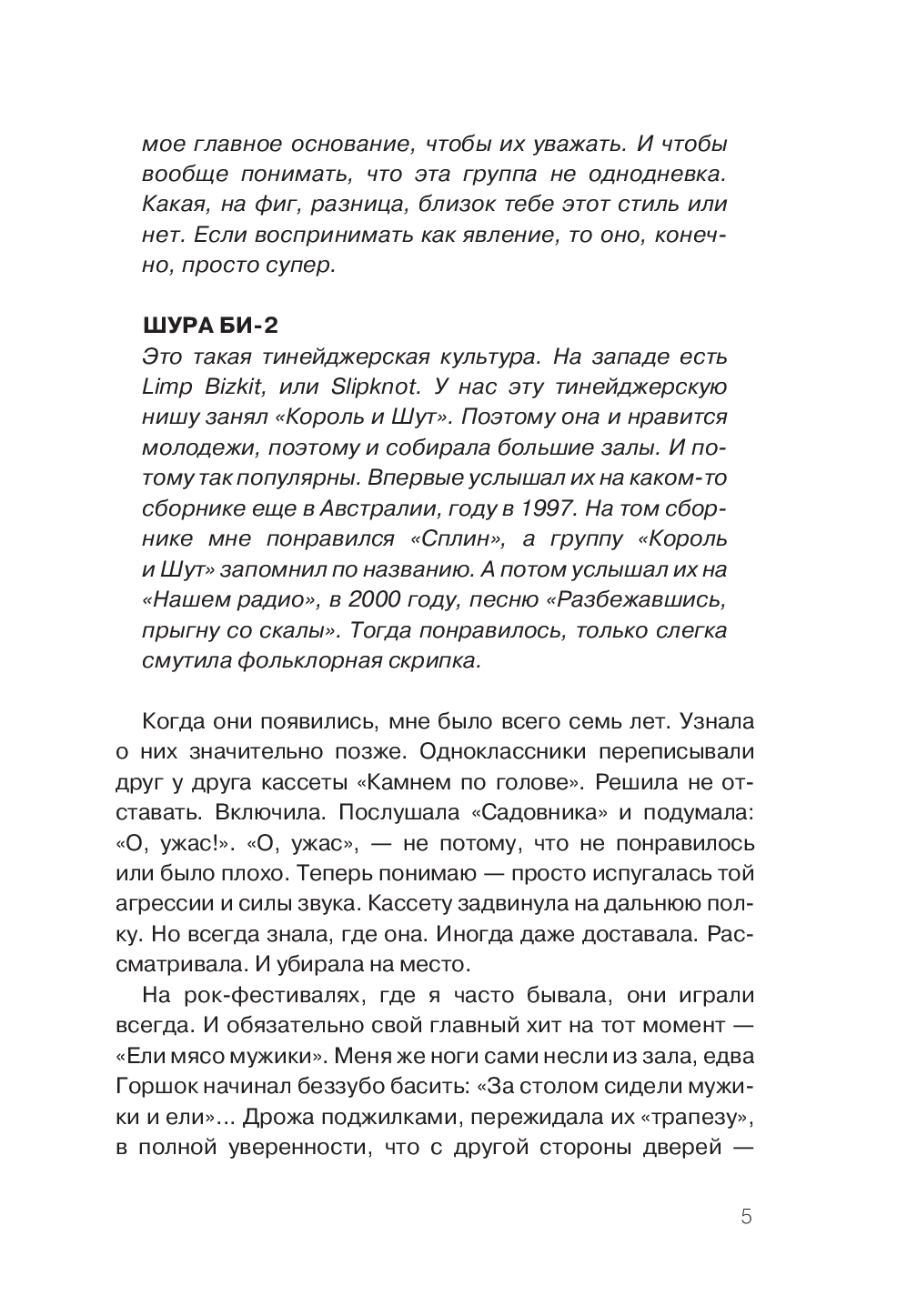 мое главное основание, чтобы их уважать. И чтобы вообще понимать, что эта группа не однодневка. Какая, на фиг, разница, близок тебе этот стиль или нет. Если воспринимать как явление, то оно, конечно, просто супер.

ШУРА БИ-2
Это такая тинейджерская культура. На западе есть Limp Bizkit, или Slipknot. У нас эту тинейджерскую нишу занял «Король и Шут». Поэтому она и нравится молодежи, поэтому и собирала большие залы. И потому так популярны. Впервые услышал их на каком-то сборнике еще в Австралии, году в 1997. На том сборнике мне понравился «Сплин», а группу «Король и Шут» запомнил по названию. А потом услышал их на «Нашем радио», в 2000 году, песню «Разбежавшись, прыгну со скалы». Тогда понравилось, только слегка смутила фольклорная скрипка.

Когда они появились, мне было всего семь лет. Узнала о них значительно позже. Одноклассники переписывали друг у друга кассеты «Камнем по голове». Решила не отставать. Включила. Послушала «Садовника» и подумала: «О, ужас!». «О, ужас», — не потому, что не понравилось или было плохо. Теперь понимаю — просто испугалась той агрессии и силы звука. Кассету задвинула на дальнюю полку. Но всегда знала, где она. Иногда даже доставала. Рассматривала. И убирала на место.

На рок-фестивалях, где я часто бывала, они играли всегда. И обязательно свой главный хит на тот момент — «Ели мясо мужики». Меня же ноги сами несли из зала, едва Горшок начинал беззубо басить: «За столом сидели мужики и ели»... Дрожа поджилками, пережидала их «трапезу», в полной уверенности, что с другой стороны дверей —

5